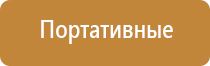 Портативные